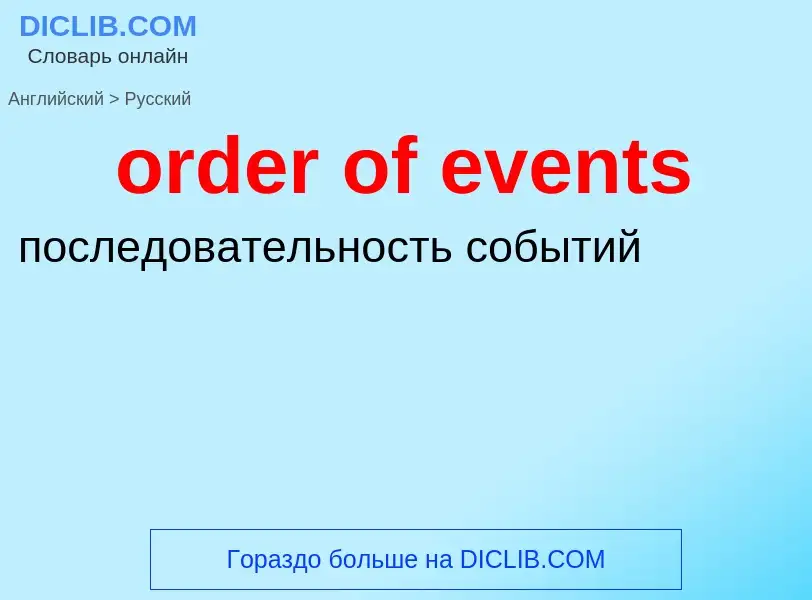 DICLIB.COM
Словарь онлайн

Английский > Русский

order of events

последовательность событий

Гораздо больше на DICLIB.COM